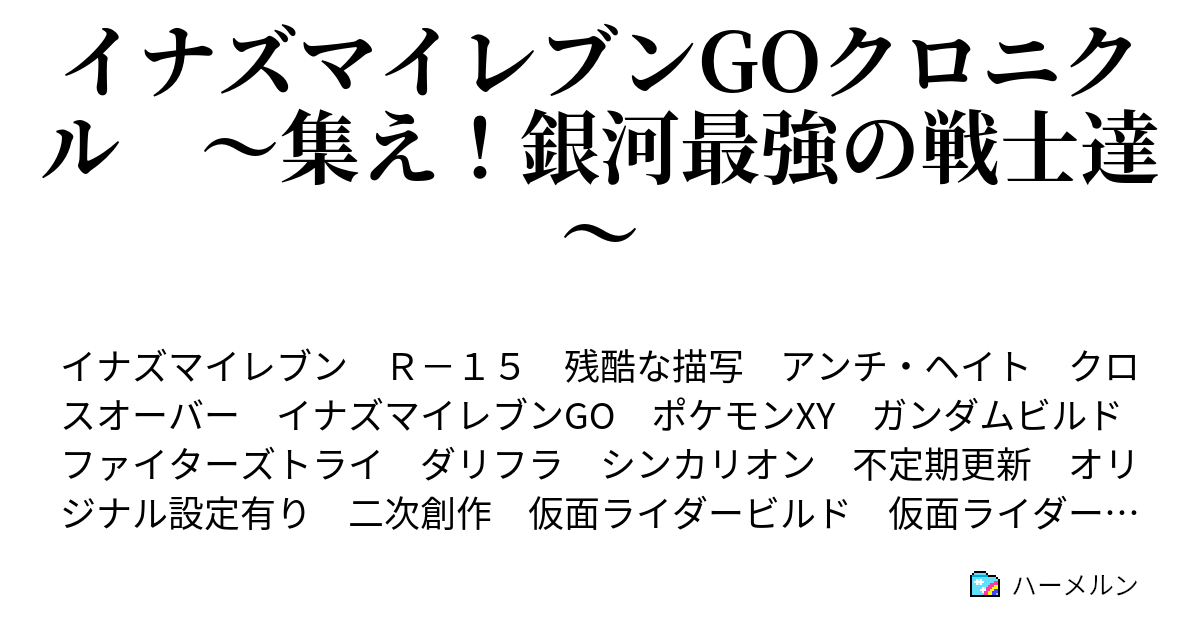 イナズマイレブンGOクロニクル　～集え！銀河最強の戦士達～

イナズマイレブン　Ｒ－１５　残酷な描写　アンチ・ヘイト　クロスオーバー　イナズマイレブンGO　ポケモンXY　ガンダムビルドファイターズトライ　ダリフラ　シンカリオン　不定期更新　オリジナル設定有り　二次創作　仮面ライダービルド　仮面ライダー…

ハーメルン